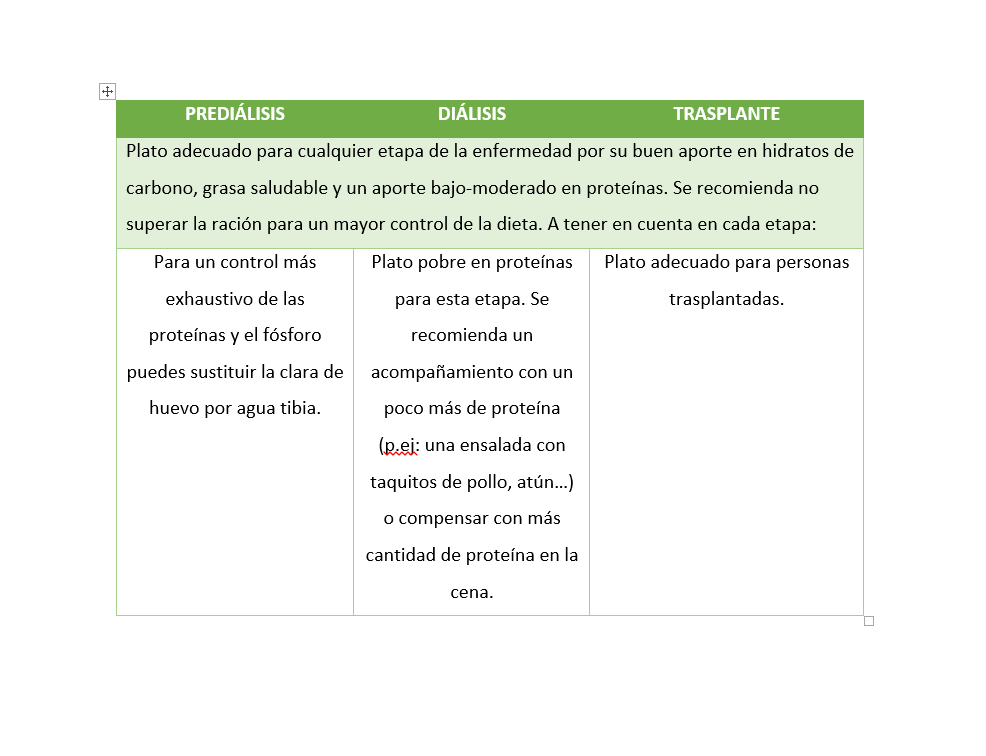 | PREDIÁLISIS | DIÁLISIS | TRASPLANTE |
|---|---|---|
| Plato adecuado para cualquier etapa de la enfermedad por su buen aporte en hidratos de carbono, grasa saludable y un aporte bajo-moderado en proteínas. Se recomienda no superar la ración para un mayor control de la dieta. A tener en cuenta en cada etapa: | | |
| Para un control más exhaustivo de las proteínas y el fósforo puedes sustituir la clara de huevo por agua tibia. | Plato pobre en proteínas para esta etapa. Se recomienda un acompañamiento con un poco más de proteína (p.ej: una ensalada con taquitos de pollo, atún…) o compensar con más cantidad de proteína en la cena. | Plato adecuado para personas trasplantadas. |